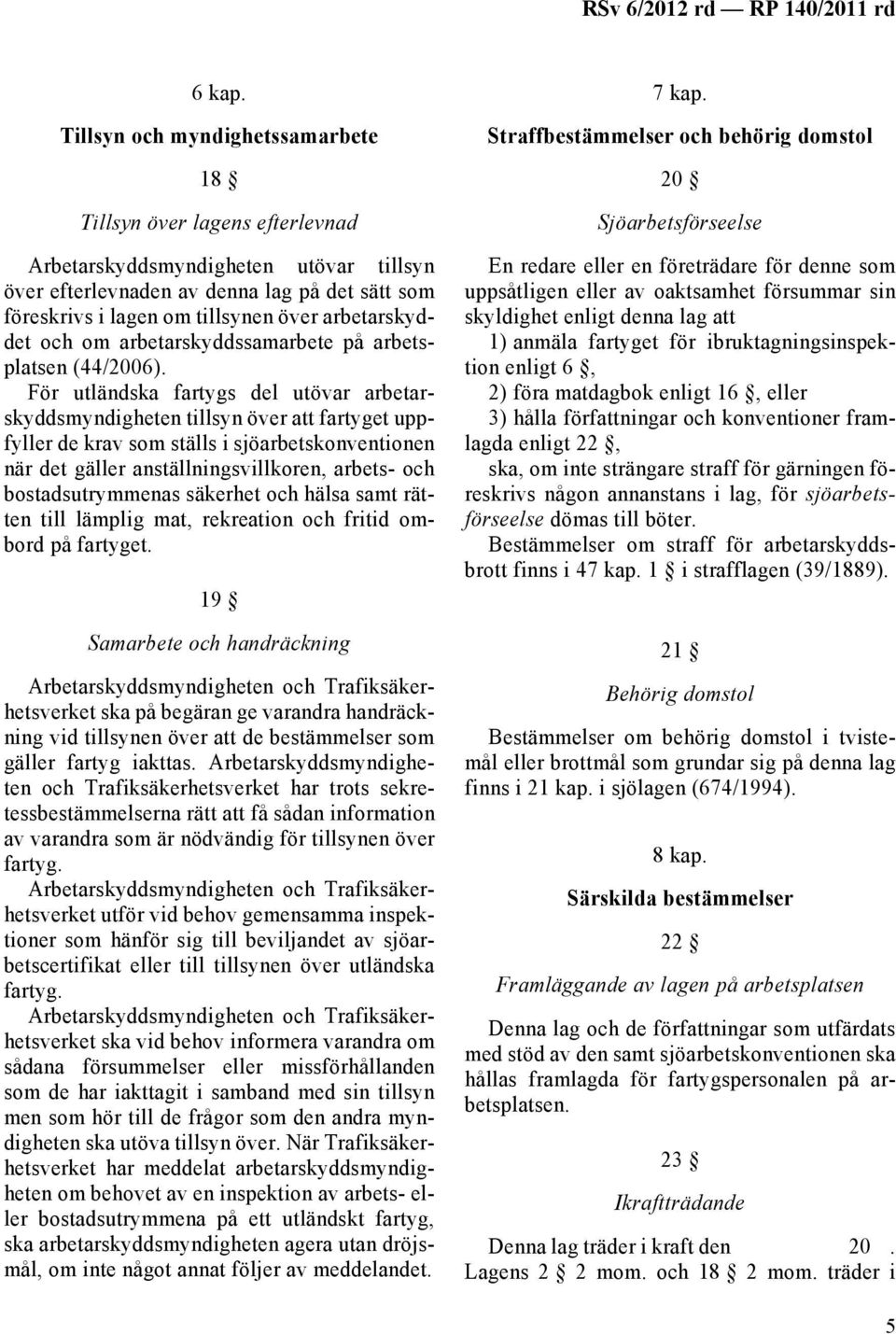 RSv 6/2012 rd — RP 140/2011 rd

6 kap.

Tillsyn och myndighetssamarbete

18 §

Tillsyn över lagens efterlevnad

Arbetarskyddsmyndigheten utövar tillsyn över efterlevnaden av denna lag på det sätt som föreskrivs i lagen om tillsynen över arbetarskyddet och om arbetarskyddssamarbete på arbetsplatsen (44/2006).

För utländska fartygs del utövar arbetarskyddsmyndigheten tillsyn över att fartyget uppfyller de krav som ställs i sjöarbetskonventionen när det gäller anställningsvillkoren, arbets- och bostadsutrymmenas säkerhet och hälsa samt rätten till lämplig mat, rekreation och fritid ombord på fartyget.

19 §

Samarbete och handräckning

Arbetarskyddsmyndigheten och Trafiksäkerhetsverket ska på begäran ge varandra handräckning vid tillsynen över att de bestämmelser som gäller fartyg iakttas. Arbetarskyddsmyndigheten och Trafiksäkerhetsverket har trots sekretessbestämmelserna rätt att få sådan information av varandra som är nödvändig för tillsynen över fartyg.

Arbetarskyddsmyndigheten och Trafiksäkerhetsverket utför vid behov gemensamma inspektioner som hänför sig till beviljandet av sjöarbetscertifikat eller till tillsynen över utländska fartyg.

Arbetarskyddsmyndigheten och Trafiksäkerhetsverket ska vid behov informera varandra om sådana försummelser eller missförhållanden som de har iakttagit i samband med sin tillsyn men som hör till de frågor som den andra myndigheten ska utöva tillsyn över. När Trafiksäkerhetsverket har meddelat arbetarskyddsmyndigheten om behovet av en inspektion av arbets- eller bostadsutrymmena på ett utländskt fartyg, ska arbetarskyddsmyndigheten agera utan dröjsmål, om inte något annat följer av meddelandet.

7 kap.

Straffbestämmelser och behörig domstol

20 §

Sjöarbetsförseelse

En redare eller en företrädare för denne som uppsåtligen eller av oaktsamhet försummar sin skyldighet enligt denna lag att

1) anmäla fartyget för ibruktagningsinspektion enligt 6 §,

2) föra matdagbok enligt 16 §, eller

3) hålla författningar och konventioner framlagda enligt 22 §,

ska, om inte strängare straff för gärningen föreskrivs någon annanstans i lag, för sjöarbetsförseelse dömas till böter.

Bestämmelser om straff för arbetarskyddsbrott finns i 47 kap. 1 § i strafflagen (39/1889).

21 §

Behörig domstol

Bestämmelser om behörig domstol i tvistemål eller brottmål som grundar sig på denna lag finns i 21 kap. i sjölagen (674/1994).

8 kap.

Särskilda bestämmelser

22 §

Framläggande av lagen på arbetsplatsen

Denna lag och de författningar som utfärdats med stöd av den samt sjöarbetskonventionen ska hållas framlagda för fartygspersonalen på arbetsplatsen.

23 §

Ikraftträdande

Denna lag träder i kraft den 20 . Lagens 2 § 2 mom. och 18 § 2 mom. träder i

5